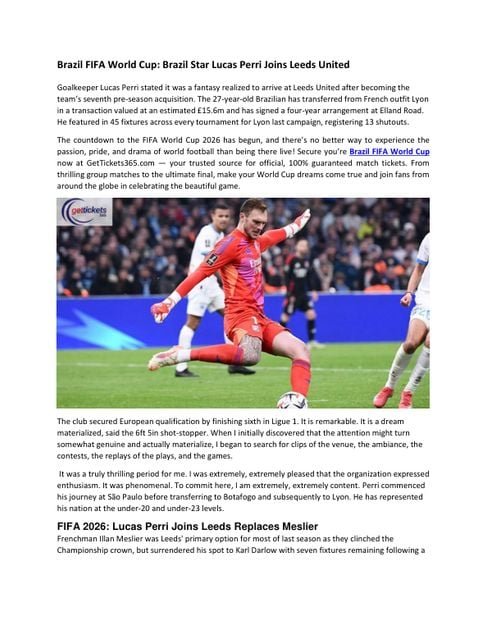 Brazil FIFA World Cup: Brazil Star Lucas Perri Joins Leeds United

Goalkeeper Lucas Perri stated it was a fantasy realized to arrive at Leeds United after becoming the team's seventh pre-season acquisition. The 27-year-old Brazilian has transferred from French outfit Lyon in a transaction valued at an estimated £15.6m and has signed a four-year arrangement at Elland Road. He featured in 45 fixtures across every tournament for Lyon last campaign, registering 13 shutouts.

The countdown to the FIFA World Cup 2026 has begun, and there's no better way to experience the passion, pride, and drama of world football than being there live! Secure you're Brazil FIFA World Cup now at GetTickets365.com — your trusted source for official, 100% guaranteed match tickets. From thrilling group matches to the ultimate final, make your World Cup dreams come true and join fans from around the globe in celebrating the beautiful game.

gettickets

The club secured European qualification by finishing sixth in Ligue 1. It is remarkable. It is a dream materialized, said the 6ft 5in shot-stopper. When I initially discovered that the attention might turn somewhat genuine and actually materialize, I began to search for clips of the venue, the ambiance, the contests, the replays of the plays, and the games.

It was a truly thrilling period for me. I was extremely, extremely pleased that the organization expressed enthusiasm. It was phenomenal. To commit here, I am extremely, extremely content. Perri commenced his journey at São Paulo before transferring to Botafogo and subsequently to Lyon. He has represented his nation at the under-20 and under-23 levels.

FIFA 2026: Lucas Perri Joins Leeds Replaces Meslier
Frenchman Illan Meslier was Leeds' primary option for most of last season as they clinched the Championship crown, but surrendered his spot to Karl Darlow with seven fixtures remaining following a